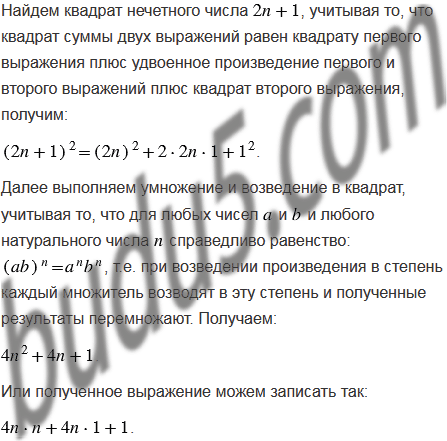 Найдем квадрат нечетного числа $2n+1$, учитывая то, что квадрат суммы двух выражений равен квадрату первого выражения плюс удвоенное произведение первого и второго выражений плюс квадрат второго выражения, получим:

$(2n+1)^2=(2n)^2+2\cdot 2n\cdot 1+1^2$.

Далее выполняем умножение и возведение в квадрат, учитывая то, что для любых чисел $a$ и $b$ и любого натурального числа $n$ справедливо равенство: $(ab)^n=a^nb^n$, т.е. при возведении произведения в степень каждый множитель возводят в эту степень и полученные результаты перемножают. Получаем:

$4n^2+4n+1$.

Или полученное выражение можем записать так:

$4n\cdot n+4n\cdot 1+1$.

budu5.com